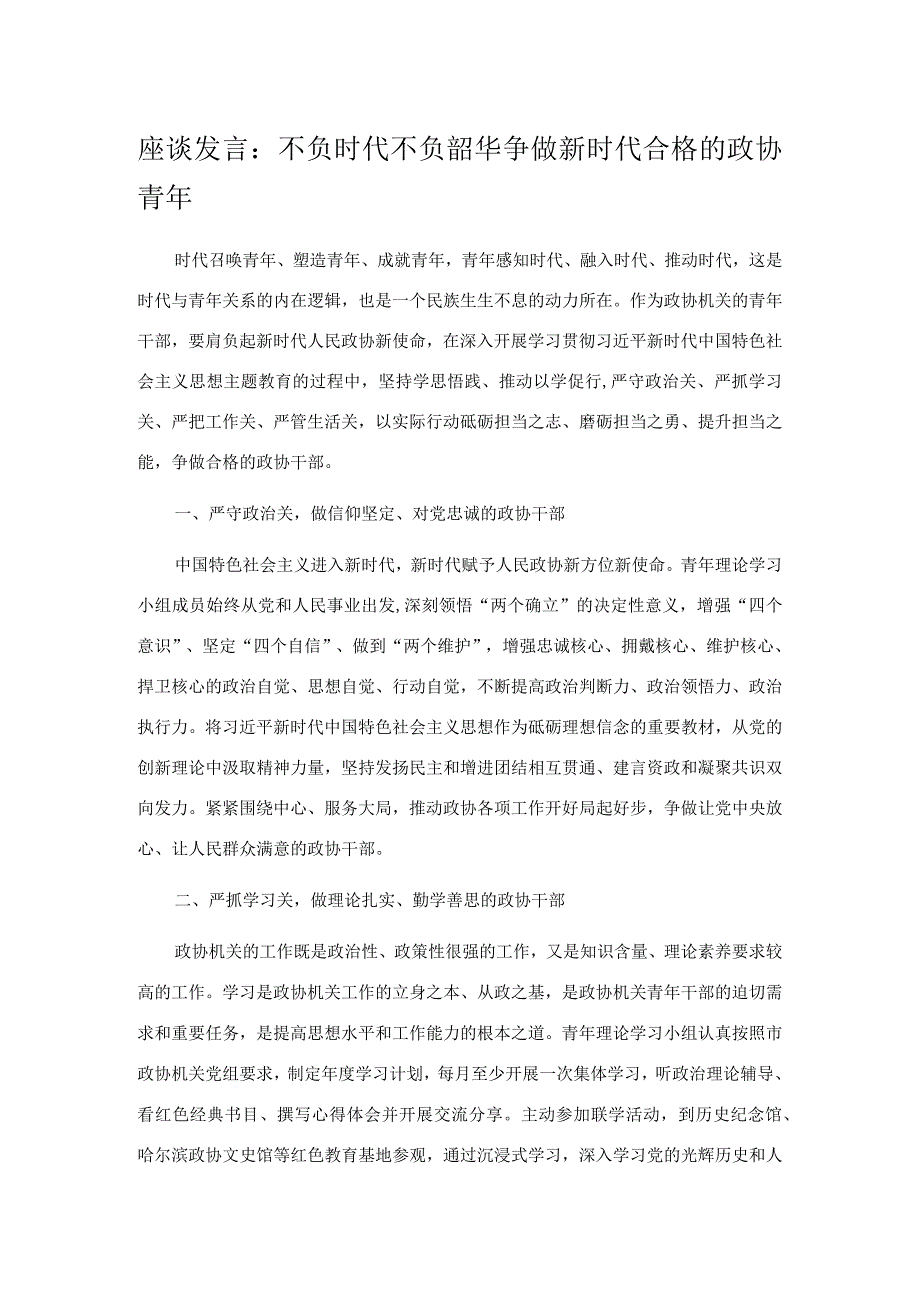 座谈发言：不负时代不负韶华争做新时代合格的政协青年

时代召唤青年、塑造青年、成就青年，青年感知时代、融入时代、推动时代，这是时代与青年关系的内在逻辑，也是一个民族生生不息的动力所在。作为政协机关的青年干部，要肩负起新时代人民政协新使命，在深入开展学习贯彻习近平新时代中国特色社会主义思想主题教育的过程中，坚持学思悟践、推动以学促行，严守政治关、严抓学习关、严把工作关、严管生活关，以实际行动砥砺担当之志、磨砺担当之勇、提升担当之能，争做合格的政协干部。

一、严守政治关，做信仰坚定、对党忠诚的政协干部

中国特色社会主义进入新时代，新时代赋予人民政协新方位新使命。青年理论学习小组成员始终从党和人民事业出发，深刻领悟“两个确立”的决定性意义，增强“四个意识”、坚定“四个自信”、做到“两个维护”，增强忠诚核心、拥戴核心、维护核心、捍卫核心的政治自觉、思想自觉、行动自觉，不断提高政治判断力、政治领悟力、政治执行力。将习近平新时代中国特色社会主义思想作为砥砺理想信念的重要教材，从党的创新理论中汲取精神力量，坚持发扬民主和增进团结相互贯通、建言资政和凝聚共识双向发力。紧紧围绕中心、服务大局，推动政协各项工作开好局起好步，争做让党中央放心、让人民群众满意的政协干部。

二、严抓学习关，做理论扎实、勤学善思的政协干部

政协机关的工作既是政治性、政策性很强的工作，又是知识含量、理论素养要求较高的工作。学习是政协机关工作的立身之本、从政之基，是政协机关青年干部的迫切需求和重要任务，是提高思想水平和工作能力的根本之道。青年理论学习小组认真按照市政协机关党组要求，制定年度学习计划，每月至少开展一次集体学习，听政治理论辅导、看红色经典书目、撰写心得体会并开展交流分享。主动参加联学活动，到历史纪念馆、哈尔滨政协文史馆等红色教育基地参观，通过沉浸式学习，深入学习党的光辉历史和人